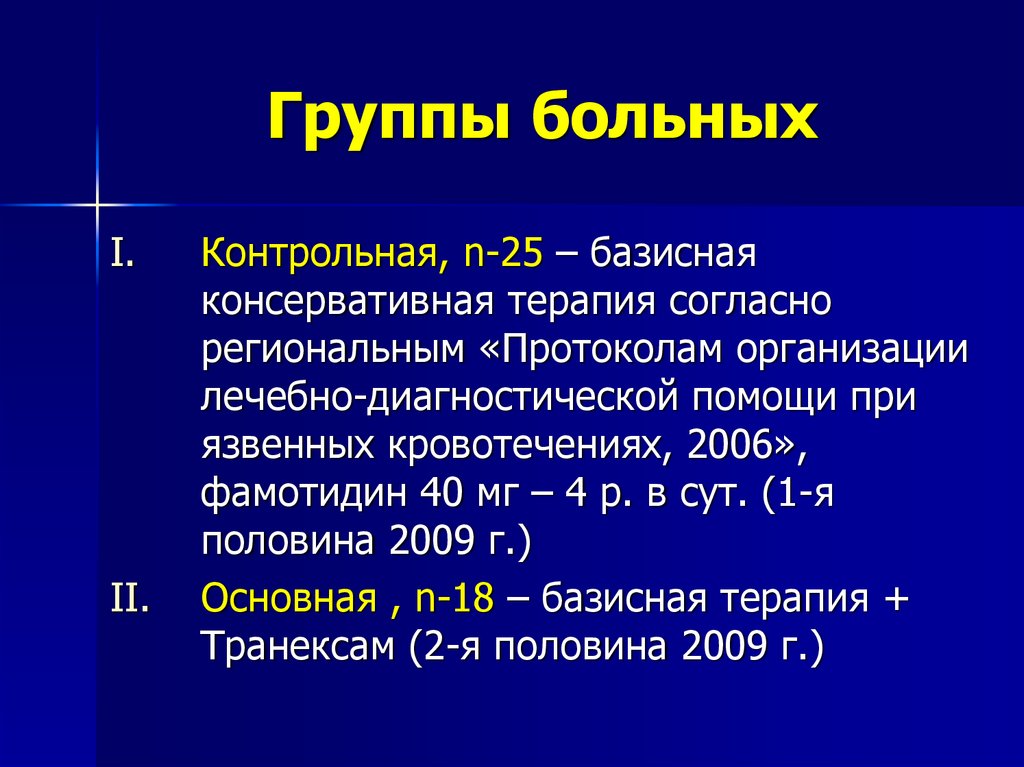 Группы больных

I. Контрольная, n-25 – базисная консервативная терапия согласно региональным «Протоколам организации лечебно-диагностической помощи при язвенных кровотечениях, 2006», фамотидин 40 мг – 4 р. в сут. (1-я половина 2009 г.)

II. Основная , n-18 – базисная терапия + Транексам (2-я половина 2009 г.)